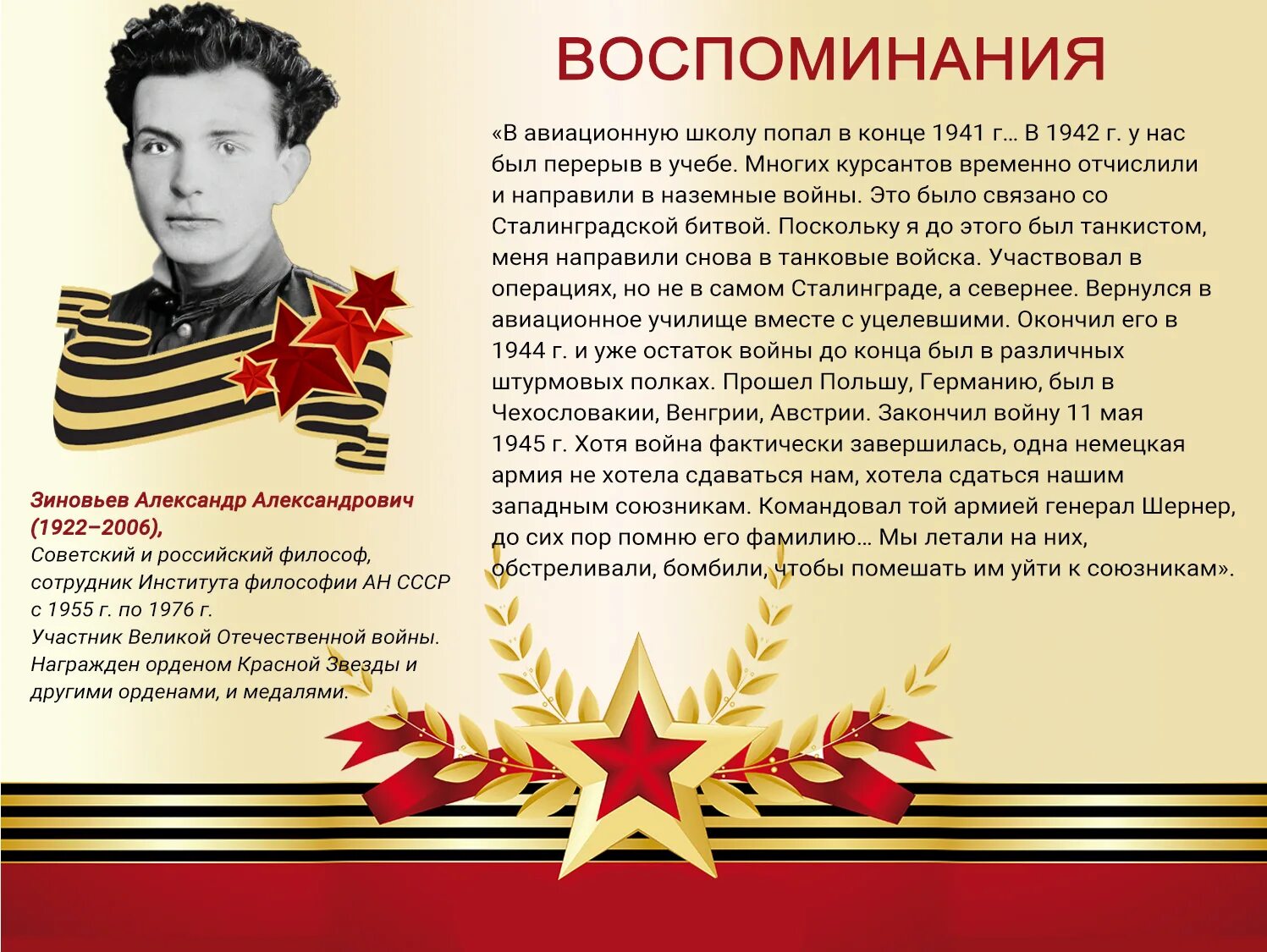 ВОСПОМИНАНИЯ

«В авиационную школу попал в конце 1941 г… В 1942 г. у нас был перерыв в учебе. Многих курсантов временно отчислили и направили в наземные войны. Это было связано со Сталинградской битвой. Поскольку я до этого был танкистом, меня направили снова в танковые войска. Участвовал в операциях, но не в самом Сталинграде, а севернее. Вернулся в авиационное училище вместе с уцелевшими. Окончил его в 1944 г. и уже остаток войны до конца был в различных штурмовых полках. Прошел Польшу, Германию, был в Чехословакии, Венгрии, Австрии. Закончил войну 11 мая 1945 г. Хотя война фактически завершилась, одна немецкая армия не хотела сдаваться нам, хотела сдаться нашим западным союзникам. Командовал той армией генерал Шернер, до сих пор помню его фамилию… Мы летали на них, обстреливали, бомбили, чтобы помешать им уйти к союзникам».

Зиновьев Александр Александрович
(1922–2006),
Советский и российский философ, сотрудник Института философии АН СССР с 1955 г. по 1976 г.
Участник Великой Отечественной войны.
Награжден орденом Красной Звезды и другими орденами, и медалями.